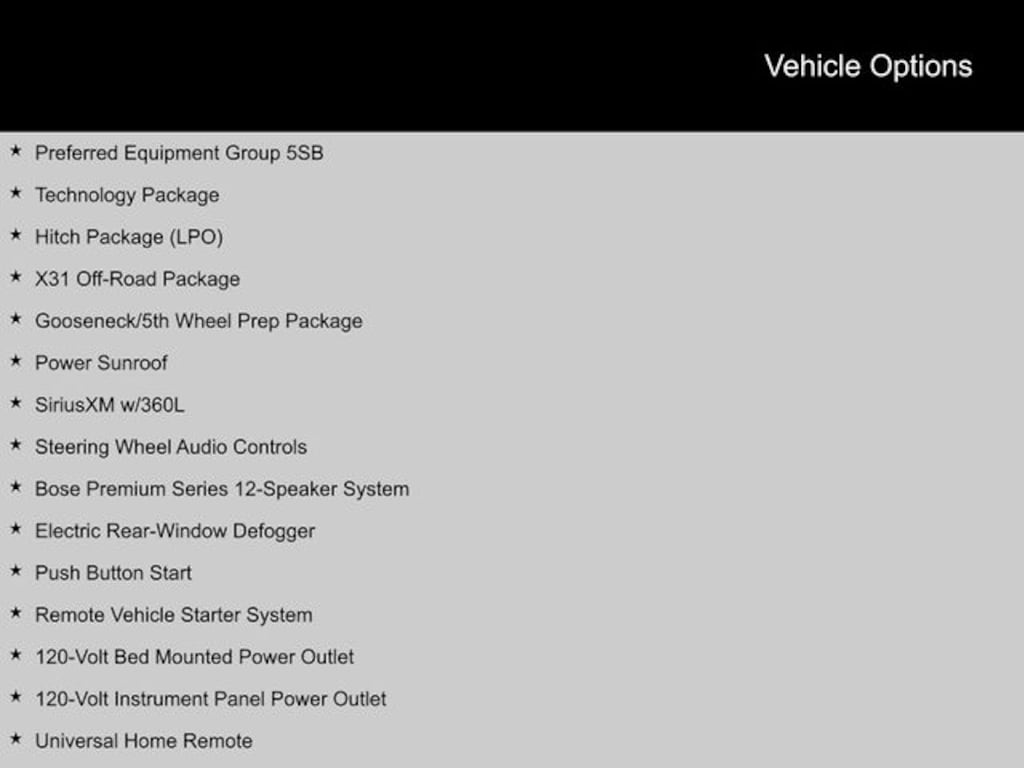 Vehicle Options

★ Preferred Equipment Group 5SB
★ Technology Package
★ Hitch Package (LPO)
★ X31 Off-Road Package
★ Gooseneck/5th Wheel Prep Package
★ Power Sunroof
★ SiriusXM w/360L
★ Steering Wheel Audio Controls
★ Bose Premium Series 12-Speaker System
★ Electric Rear-Window Defogger
★ Push Button Start
★ Remote Vehicle Starter System
★ 120-Volt Bed Mounted Power Outlet
★ 120-Volt Instrument Panel Power Outlet
★ Universal Home Remote